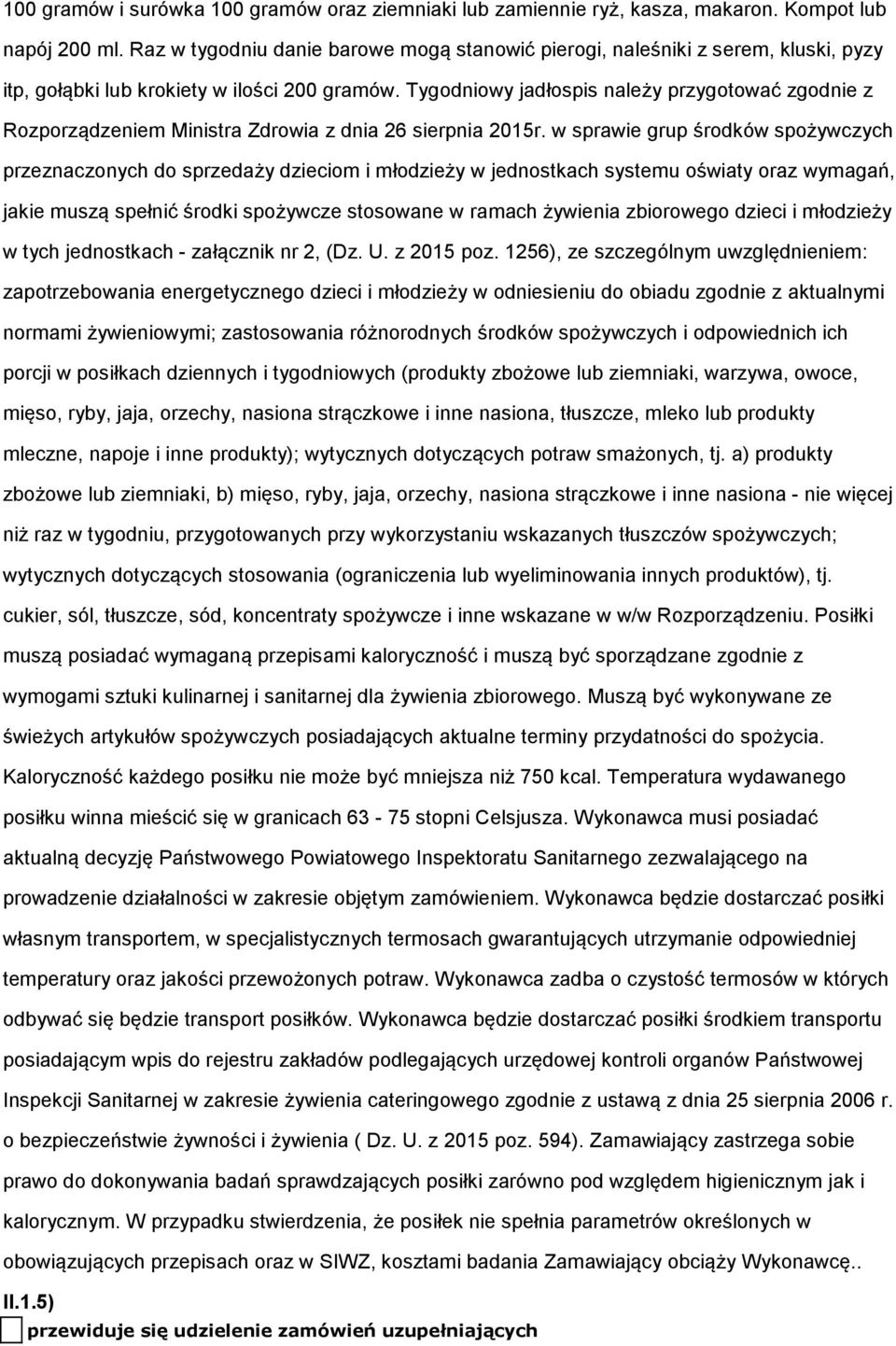 100 gramów i surówka 100 gramów oraz ziemniaki lub zamiennie ryż, kasza, makaron. Kompot lub napój 200 ml. Raz w tygodniu danie barowe mogą stanowić pierogi, naleśniki z serem, kluski, pyzy itp, gołąbki lub krokiety w ilości 200 gramów. Tygodniowy jadłospis należy przygotować zgodnie z Rozporządzeniem Ministra Zdrowia z dnia 26 sierpnia 2015r. w sprawie grup środków spożywczych przeznaczonych do sprzedaży dzieciom i młodzieży w jednostkach systemu oświaty oraz wymagań, jakie muszą spełnić środki spożywcze stosowane w ramach żywienia zbiorowego dzieci i młodzieży w tych jednostkach - załącznik nr 2, (Dz. U. z 2015 poz. 1256), ze szczególnym uwzględnieniem: zapotrzebowania energetycznego dzieci i młodzieży w odniesieniu do obiadu zgodnie z aktualnymi normami żywieniowymi; zastosowania różnorodnych środków spożywczych i odpowiednich ich porcji w posiłkach dziennych i tygodniowych (produkty zbożowe lub ziemniaki, warzywa, owoce, mięso, ryby, jaja, orzechy, nasiona strączkowe i inne nasiona, tłuszcze, mleko lub produkty mleczne, napoje i inne produkty); wytycznych dotyczących potraw smażonych, tj. a) produkty zbożowe lub ziemniaki, b) mięso, ryby, jaja, orzechy, nasiona strączkowe i inne nasiona - nie więcej niż raz w tygodniu, przygotowanych przy wykorzystaniu wskazanych tłuszczów spożywczych; wytycznych dotyczących stosowania (ograniczenia lub wyeliminowania innych produktów), tj. cukier, sól, tłuszcze, sód, koncentraty spożywcze i inne wskazane w w/w Rozporządzeniu. Posiłki muszą posiadać wymaganą przepisami kaloryczność i muszą być sporządzane zgodnie z wymogami sztuki kulinarnej i sanitarnej dla żywienia zbiorowego. Muszą być wykonywane ze świeżych artykułów spożywczych posiadających aktualne terminy przydatności do spożycia. Kaloryczność każdego posiłku nie może być mniejsza niż 750 kcal. Temperatura wydawanego posiłku winna mieścić się w granicach 63 - 75 stopni Celsjusza. Wykonawca musi posiadać aktualną decyzję Państwowego Powiatowego Inspektoratu Sanitarnego zezwalającego na prowadzenie działalności w zakresie objętym zamówieniem. Wykonawca będzie dostarczać posiłki własnym transportem, w specjalistycznych termosach gwarantujących utrzymanie odpowiedniej temperatury oraz jakości przewożonych potraw. Wykonawca zadba o czystość termosów w których odbywać się będzie transport posiłków. Wykonawca będzie dostarczać posiłki środkiem transportu posiadającym wpis do rejestru zakładów podlegających urzędowej kontroli organów Państwowej Inspekcji Sanitarnej w zakresie żywienia cateringowego zgodnie z ustawą z dnia 25 sierpnia 2006 r. o bezpieczeństwie żywności i żywienia ( Dz. U. z 2015 poz. 594). Zamawiający zastrzega sobie prawo do dokonywania badań sprawdzających posiłki zarówno pod względem higienicznym jak i kalorycznym. W przypadku stwierdzenia, że posiłek nie spełnia parametrów określonych w obowiązujących przepisach oraz w SIWZ, kosztami badania Zamawiający obciąży Wykonawcę..

II.1.5)

przewiduje się udzielenie zamówień uzupełniających